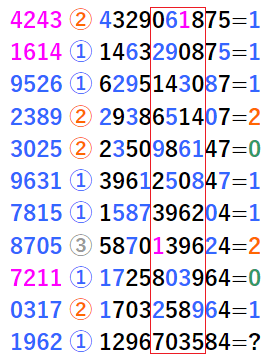 4243 ② 4329061875=1

1614 ① 1463290875=1

9526 ① 6295143087=1

2389 ② 2938651407=2

3025 ② 2350986147=0

9631 ① 3961250847=1

7815 ① 1587396204=1

8705 ③ 5870139624=2

7211 ① 1725803964=0

0317 ② 1703258964=1

1962 ① 1296703584=?